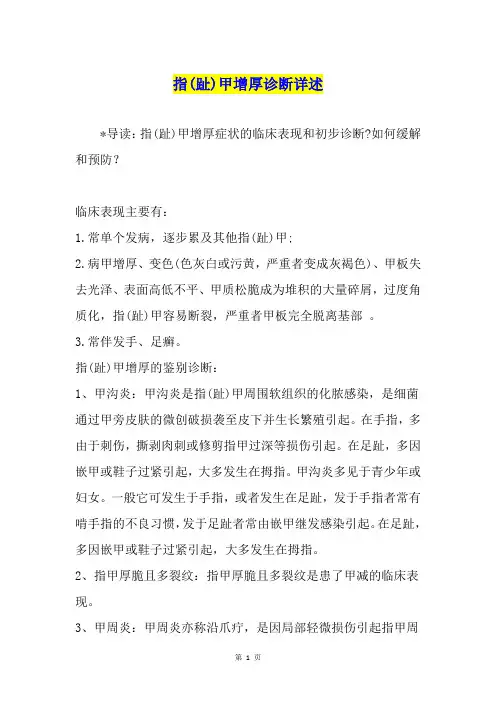 指(趾)甲增厚诊断详述

*导读：指(趾)甲增厚症状的临床表现和初步诊断?如何缓解和预防?

临床表现主要有：

1.常单个发病，逐步累及其他指(趾)甲;

2.病甲增厚、变色(色灰白或污黄，严重者变成灰褐色)、甲板失去光泽、表面高低不平、甲质松脆成为堆积的大量碎屑，过度角质化，指(趾)甲容易断裂，严重者甲板完全脱离基部 。

3.常伴发手、足癣。

指(趾)甲增厚的鉴别诊断：

1、甲沟炎：甲沟炎是指(趾)甲周围软组织的化脓感染，是细菌通过甲旁皮肤的微创破损袭至皮下并生长繁殖引起。在手指，多由于刺伤，撕剥肉刺或修剪指甲过深等损伤引起。在足趾，多因嵌甲或鞋子过紧引起，大多发生在拇指。甲沟炎多见于青少年或妇女。一般它可发生于手指，或者发生在足趾，发于手指者常有啃手指的不良习惯，发于足趾者常由嵌甲继发感染引起。在足趾，多因嵌甲或鞋子过紧引起，大多发生在拇指。

2、指甲厚脆且多裂纹：指甲厚脆且多裂纹是患了甲减的临床表现。

3、甲周炎：甲周炎亦称沿爪疔，是因局部轻微损伤引起指甲周

第 1 页